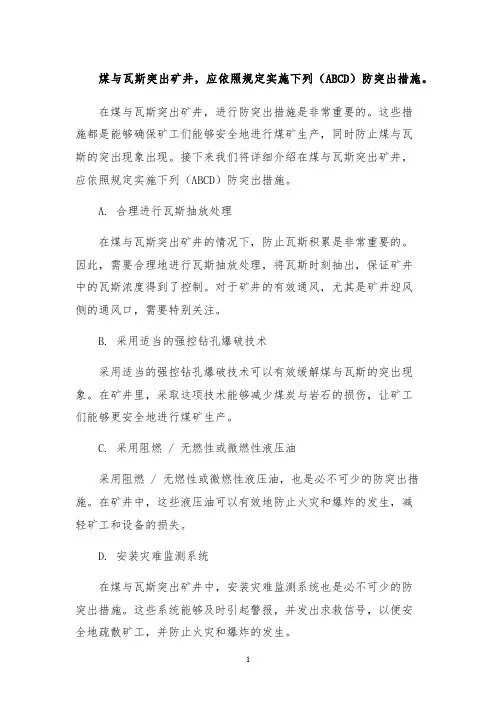 煤与瓦斯突出矿井，应依照规定实施下列（ABCD）防突出措施。

在煤与瓦斯突出矿井，进行防突出措施是非常重要的。这些措施都是能够确保矿工们能够安全地进行煤矿生产，同时防止煤与瓦斯的突出现象出现。接下来我们将详细介绍在煤与瓦斯突出矿井，应依照规定实施下列（ABCD）防突出措施。

A. 合理进行瓦斯抽放处理

在煤与瓦斯突出矿井的情况下，防止瓦斯积累是非常重要的。因此，需要合理地进行瓦斯抽放处理，将瓦斯时刻抽出，保证矿井中的瓦斯浓度得到了控制。对于矿井的有效通风，尤其是矿井迎风侧的通风口，需要特别关注。

B. 采用适当的强控钻孔爆破技术

采用适当的强控钻孔爆破技术可以有效缓解煤与瓦斯的突出现象。在矿井里，采取这项技术能够减少煤炭与岩石的损伤，让矿工们能够更安全地进行煤矿生产。

C. 采用阻燃 / 无燃性或微燃性液压油

采用阻燃 / 无燃性或微燃性液压油，也是必不可少的防突出措施。在矿井中，这些液压油可以有效地防止火灾和爆炸的发生，减轻矿工和设备的损失。

D. 安装灾难监测系统

在煤与瓦斯突出矿井中，安装灾难监测系统也是必不可少的防突出措施。这些系统能够及时引起警报，并发出求救信号，以便安全地疏散矿工，并防止火灾和爆炸的发生。

1